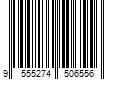 9 555274 506556